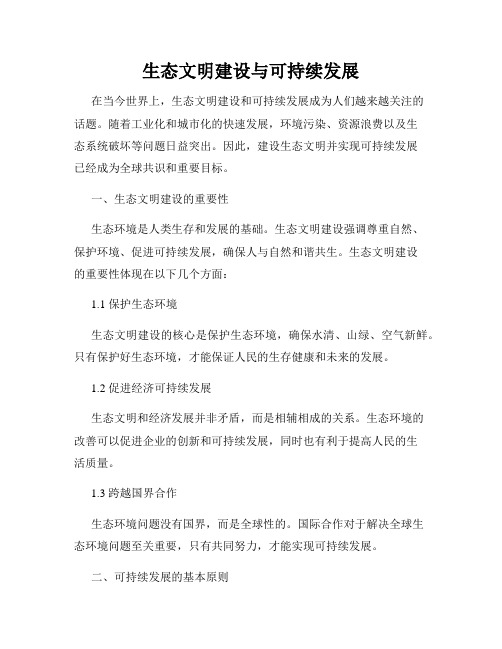 生态文明建设与可持续发展

在当今世界上，生态文明建设和可持续发展成为人们越来越关注的话题。随着工业化和城市化的快速发展，环境污染、资源浪费以及生态系统破坏等问题日益突出。因此，建设生态文明并实现可持续发展已经成为全球共识和重要目标。

一、生态文明建设的重要性

生态环境是人类生存和发展的基础。生态文明建设强调尊重自然、保护环境、促进可持续发展，确保人与自然和谐共生。生态文明建设的重要性体现在以下几个方面：

1.1 保护生态环境

生态文明建设的核心是保护生态环境，确保水清、山绿、空气新鲜。只有保护好生态环境，才能保证人民的生存健康和未来的发展。

1.2 促进经济可持续发展

生态文明和经济发展并非矛盾，而是相辅相成的关系。生态环境的改善可以促进企业的创新和可持续发展，同时也有利于提高人民的生活质量。

1.3 跨越国界合作

生态环境问题没有国界，而是全球性的。国际合作对于解决全球生态环境问题至关重要，只有共同努力，才能实现可持续发展。

二、可持续发展的基本原则